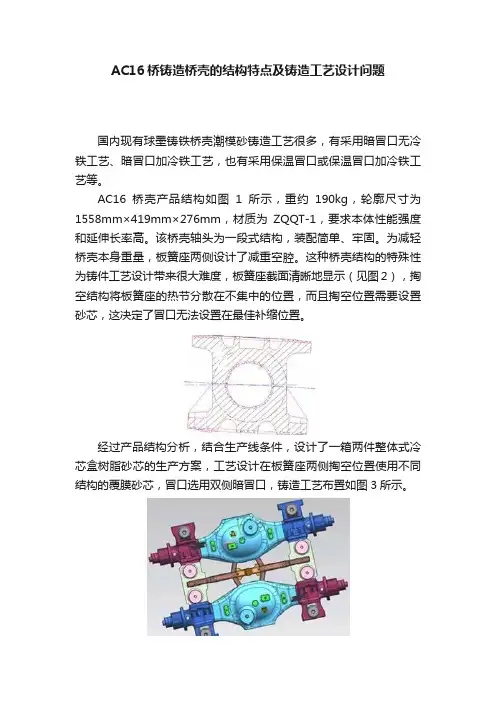 AC16桥铸造桥壳的结构特点及铸造工艺设计问题

国内现有球墨铸铁桥壳潮模砂铸造工艺很多，有采用暗冒口无冷铁工艺、暗冒口加冷铁工艺，也有采用保温冒口或保温冒口加冷铁工艺等。

AC16桥壳产品结构如图1所示，重约190kg，轮廓尺寸为1558mm×419mm×276mm，材质为ZQQT-1，要求本体性能强度和延伸长率高。该桥壳轴头为一段式结构，装配简单、牢固。为减轻桥壳本身重量，板簧座两侧设计了减重空腔。这种桥壳结构的特殊性为铸件工艺设计带来很大难度，板簧座截面清晰地显示（见图2），掏空结构将板簧座的热节分散在不集中的位置，而且掏空位置需要设置砂芯，这决定了冒口无法设置在最佳补缩位置。

经过产品结构分析，结合生产线条件，设计了一箱两件整体式冷芯盒树脂砂芯的生产方案，工艺设计在板簧座两侧掏空位置使用不同结构的覆膜砂芯，冒口选用双侧暗冒口，铸造工艺布置如图3所示。